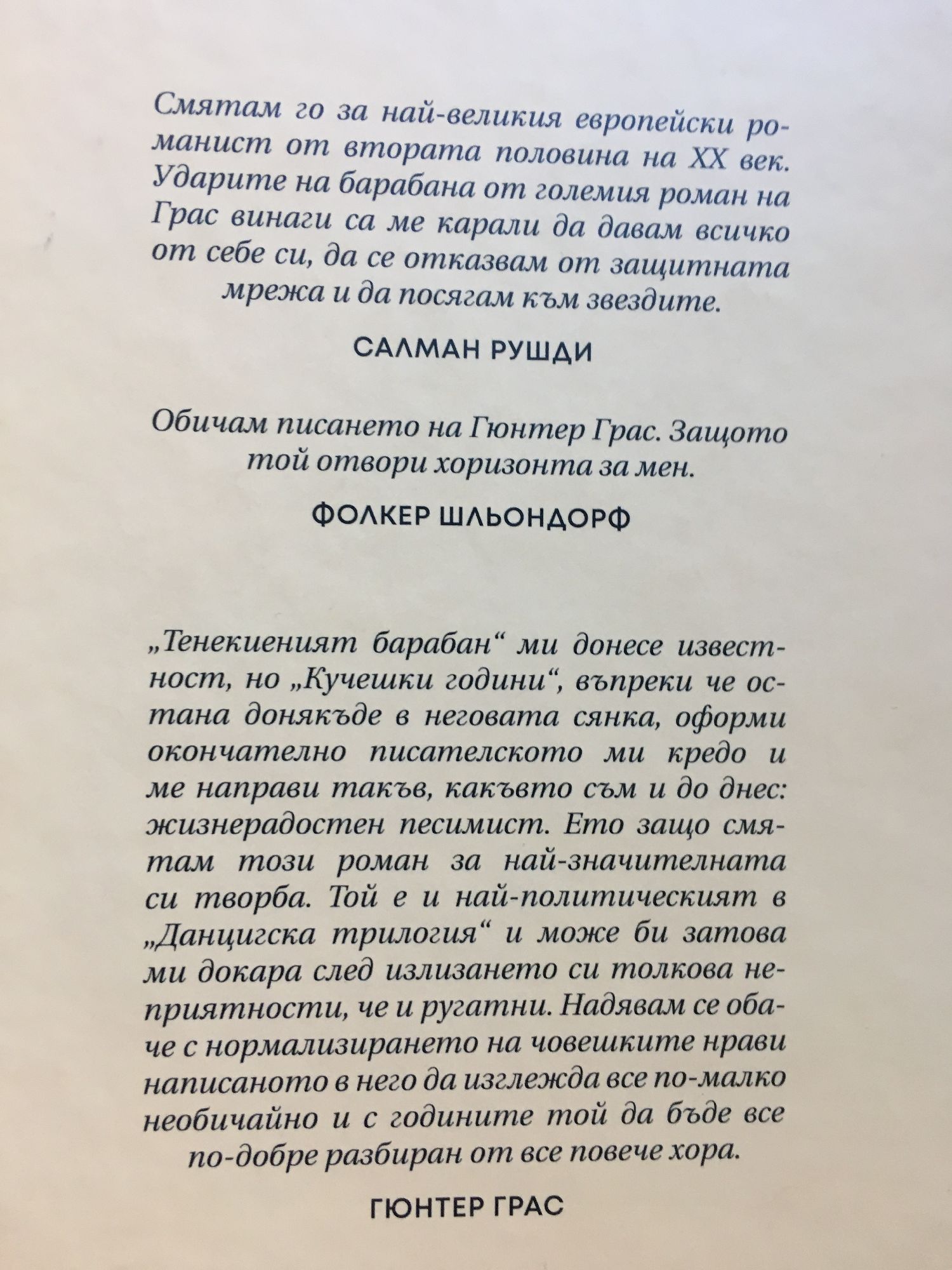 Смятам го за най-великия европейски романист от втората половина на XX век. Ударите на барабана от големия роман на Грас винаги са ме карали да давам всичко от себе си, да се отказвам от защитната мрежа и да посягам към звездите.

САЛМАН РУШДИ

Обичам писането на Гюнтер Грас. Защото той отвори хоризонта за мен.

ФОЛКЕР ШЛЬОНДОРФ

„Тенекиеният барабан“ ми донесе известност, но „Кучешки години“, въпреки че остана донякъде в неговата сянка, оформи окончателно писателското ми кредо и ме направи такъв, какъвто съм и до днес: жизнерадостен песимист. Ето защо смятам този роман за най-значителната си творба. Той е и най-политическият в „Данцигска трилогия“ и може би затова ми докара след излизането си толкова неприятности, че и ругатни. Надявам се обаче с нормализирането на човешките нрави написаното в него да изглежда все по-малко необичайно и с годините той да бъде все по-добре разбиран от все повече хора.

ГЮНТЕР ГРАС